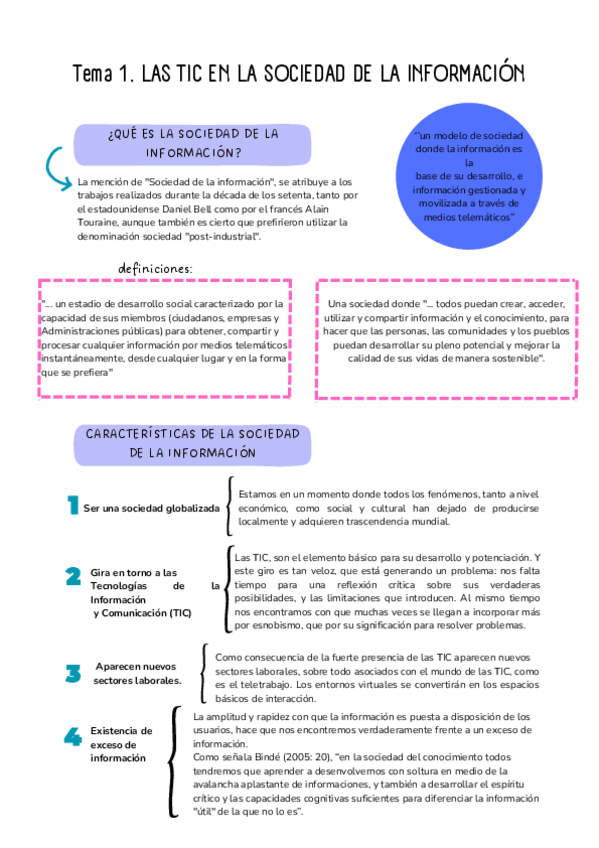 Tema 1. LAS TIC EN LA SOCIEDAD DE LA INFORMACIÓN

¿QUÉ ES LA SOCIEDAD DE LA INFORMACIÓN?

La mención de "Sociedad de la información", se atribuye a los trabajos realizados durante la década de los setenta, tanto por el estadounidense Daniel Bell como por el francés Alain Touraine, aunque también es cierto que prefirieron utilizar la denominación sociedad "post-industrial".

"un modelo de sociedad donde la información es la base de su desarrollo, e información gestionada y movilizada a través de medios telemáticos"

definiciones:

"... un estadio de desarrollo social caracterizado por la capacidad de sus miembros (ciudadanos, empresas y Administraciones públicas) para obtener, compartir y procesar cualquier información por medios telemáticos instantáneamente, desde cualquier lugar y en la forma que se prefiera"

Una sociedad donde "... todos puedan crear, acceder, utilizar y compartir información y el conocimiento, para hacer que las personas, las comunidades y los pueblos puedan desarrollar su pleno potencial y mejorar la calidad de sus vidas de manera sostenible".

CARACTERÍSTICAS DE LA SOCIEDAD DE LA INFORMACIÓN

1 Ser una sociedad globalizada

Estamos en un momento donde todos los fenómenos, tanto a nivel económico, como social y cultural han dejado de producirse localmente y adquieren trascendencia mundial.

2 Gira en torno a las Tecnologías de la Información y Comunicación (TIC)

Las TIC, son el elemento básico para su desarrollo y potenciación. Y este giro es tan veloz, que está generando un problema: nos falta tiempo para una reflexión crítica sobre sus verdaderas posibilidades, y las limitaciones que introducen. Al mismo tiempo nos encontramos con que muchas veces se llegan a incorporar más por esnobismo, que por su significación para resolver problemas.

3 Aparecen nuevos sectores laborales.

Como consecuencia de la fuerte presencia de las TIC aparecen nuevos sectores laborales, sobre todo asociados con el mundo de las TIC, como es el teletrabajo. Los entornos virtuales se convertirán en los espacios básicos de interacción.

4 Existencia de exceso de información

La amplitud y rapidez con que la información es puesta a disposición de los usuarios, hace que nos encontremos verdaderamente frente a un exceso de información.
Como señala Bindé (2005: 20), "en la sociedad del conocimiento todos tendremos que aprender a desenvolvernos con soltura en medio de la avalancha aplastante de informaciones, y también a desarrollar el espíritu crítico y las capacidades cognitivas suficientes para diferenciar la información "útil" de la que no lo es".